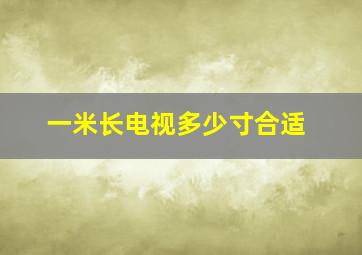 一米长电视多少寸合适